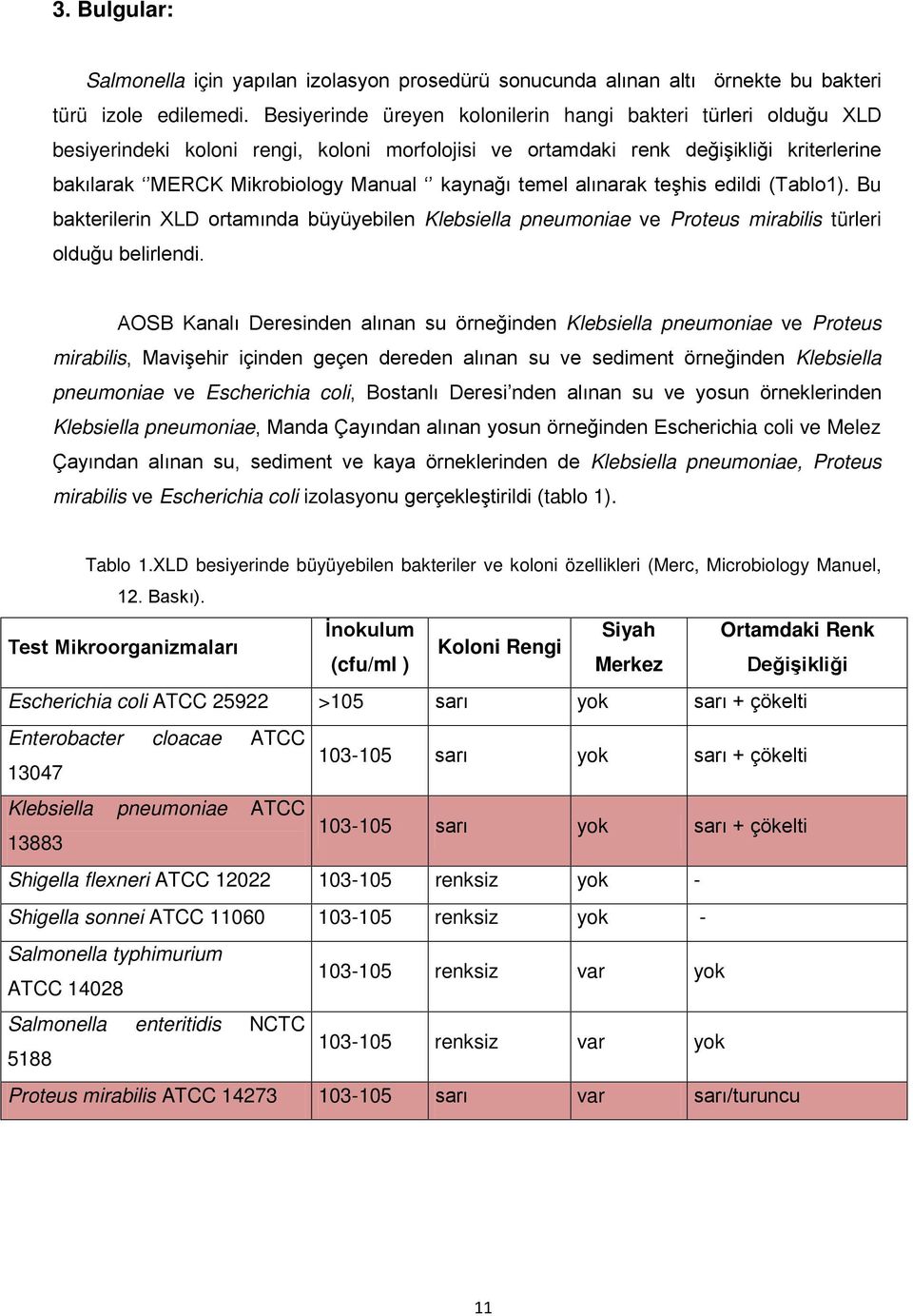 3. Bulgular:

Salmonella için yapılan izolasyon prosedürü sonucunda alınan altı örnekte bu bakteri türü izole edilemedi. Besiyerinde üreyen kolonilerin hangi bakteri türleri olduğu XLD besiyerindeki koloni rengi, koloni morfolojisi ve ortamdaki renk değişikliği kriterlerine bakılarak ‘’MERCK Mikrobiology Manual ‘’ kaynağı temel alınarak teşhis edildi (Tablo1). Bu bakterilerin XLD ortamında büyüyebilen Klebsiella pneumoniae ve Proteus mirabilis türleri olduğu belirlendi.

AOSB Kanalı Deresinden alınan su örneğinden Klebsiella pneumoniae ve Proteus mirabilis, Mavişehir içinden geçen dereden alınan su ve sediment örneğinden Klebsiella pneumoniae ve Escherichia coli, Bostanlı Deresi’nden alınan su ve yosun örneklerinden Klebsiella pneumoniae, Manda Çayından alınan yosun örneğinden Escherichia coli ve Melez Çayından alınan su, sediment ve kaya örneklerinden de Klebsiella pneumoniae, Proteus mirabilis ve Escherichia coli izolasyonu gerçekleştirildi (tablo 1).

Tablo 1.XLD besiyerinde büyüyebilen bakteriler ve koloni özellikleri (Merc, Microbiology Manuel, 12. Baskı).

| Test Mikroorganizmaları | İnokulum (cfu/ml ) | Koloni Rengi | Siyah Merkez | Ortamdaki Renk Değişikliği |
|---|---|---|---|---|
| Escherichia coli ATCC 25922 | >105 | sarı | yok | sarı + çökelti |
| Enterobacter cloacae ATCC 13047 | 103-105 | sarı | yok | sarı + çökelti |
| Klebsiella pneumoniae ATCC 13883 | 103-105 | sarı | yok | sarı + çökelti |
| Shigella flexneri ATCC 12022 | 103-105 | renksiz | yok | - |
| Shigella sonnei ATCC 11060 | 103-105 | renksiz | yok | - |
| Salmonella typhimurium ATCC 14028 | 103-105 | renksiz | var | yok |
| Salmonella enteritidis NCTC 5188 | 103-105 | renksiz | var | yok |
| Proteus mirabilis ATCC 14273 | 103-105 | sarı | var | sarı/turuncu |

11